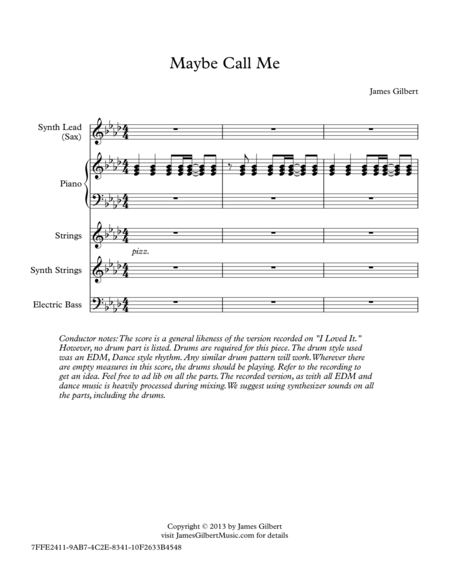 Maybe Call Me

James Gilbert

Synth Lead (Sax)

Piano

Strings

pizz.

Synth Strings

Electric Bass

Conductor notes: The score is a general likeness of the version recorded on "I Loved It." However, no drum part is listed. Drums are required for this piece. The drum style used was an EDM, Dance style rhythm. Any similar drum pattern will work. Wherever there are empty measures in this score, the drums should be playing. Refer to the recording to get an idea. Feel free to ad lib on all the parts. The recorded version, as with all EDM and dance music is heavily processed during mixing. We suggest using synthesizer sounds on all the parts, including the drums.

Copyright © 2013 by James Gilbert
visit JamesGilbertMusic.com for details

7FFE2411-9AB7-4C2E-8341-10F2633B4548